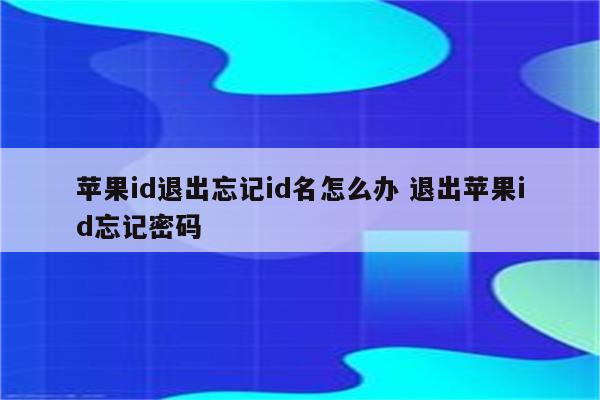 苹果id退出忘记id名怎么办 退出苹果id忘记密码